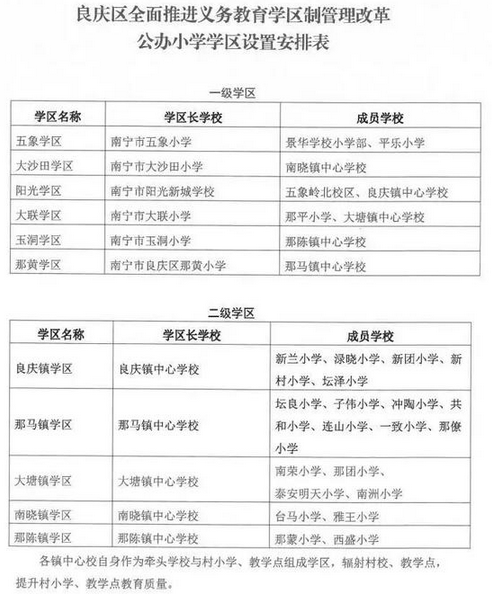 良庆区全面推进义务教育学区制管理改革
公办小学学区设置安排表

一级学区

| 学区名称 | 学区长学校 | 成员学校 |
|---|---|---|
| 五象学区 | 南宁市五象小学 | 景华学校小学部、平乐小学 |
| 大沙田学区 | 南宁市大沙田小学 | 南晓镇中心学校 |
| 阳光学区 | 南宁市阳光新城学校 | 五象岭北校区、良庆镇中心学校 |
| 大联学区 | 南宁市大联小学 | 那平小学、大塘镇中心学校 |
| 玉洞学区 | 南宁市玉洞小学 | 那陈镇中心学校 |
| 那黄学区 | 南宁市良庆区那黄小学 | 那马镇中心学校 |

二级学区

| 学区名称 | 学区长学校 | 成员学校 |
|---|---|---|
| 良庆镇学区 | 良庆镇中心学校 | 新兰小学、渌晓小学、新团小学、新村小学、坛泽小学 |
| 那马镇学区 | 那马镇中心学校 | 坛良小学、子伟小学、冲陶小学、共和小学、连山小学、一致小学、那僚小学 |
| 大塘镇学区 | 大塘镇中心学校 | 南荣小学、那团小学、泰安明天小学、南洲小学 |
| 南晓镇学区 | 南晓镇中心学校 | 台马小学、雅王小学 |
| 那陈镇学区 | 那陈镇中心学校 | 那蒙小学、西盛小学 |

各镇中心校自身作为牵头学校与村小学、教学点组成学区，辐射村校、教学点，提升村小学、教学点教育质量。